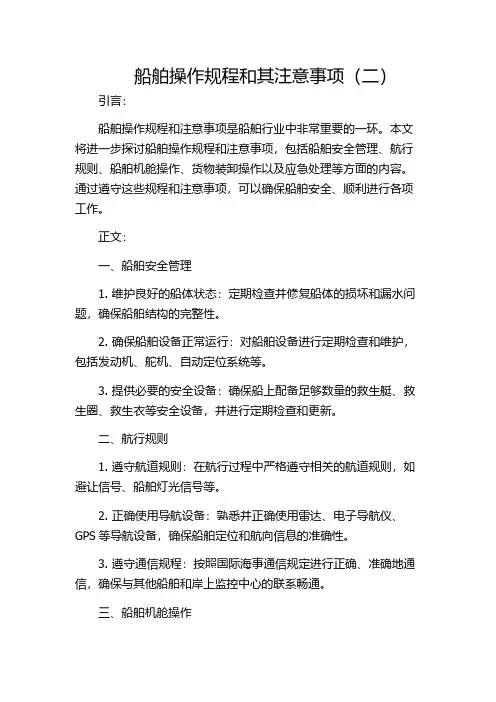 船舶操作规程和其注意事项（二）

引言：

船舶操作规程和注意事项是船舶行业中非常重要的一环。本文将进一步探讨船舶操作规程和注意事项，包括船舶安全管理、航行规则、船舶机舱操作、货物装卸操作以及应急处理等方面的内容。通过遵守这些规程和注意事项，可以确保船舶安全、顺利进行各项工作。

正文：

一、船舶安全管理

1. 维护良好的船体状态：定期检查并修复船体的损坏和漏水问题，确保船舶结构的完整性。

2. 确保船舶设备正常运行：对船舶设备进行定期检查和维护，包括发动机、舵机、自动定位系统等。

3. 提供必要的安全设备：确保船上配备足够数量的救生艇、救生圈、救生衣等安全设备，并进行定期检查和更新。

二、航行规则

1. 遵守航道规则：在航行过程中严格遵守相关的航道规则，如避让信号、船舶灯光信号等。

2. 正确使用导航设备：熟悉并正确使用雷达、电子导航仪、GPS 等导航设备，确保船舶定位和航向信息的准确性。

3. 遵守通信规程：按照国际海事通信规定进行正确、准确地通信，确保与其他船舶和岸上监控中心的联系畅通。

三、船舶机舱操作